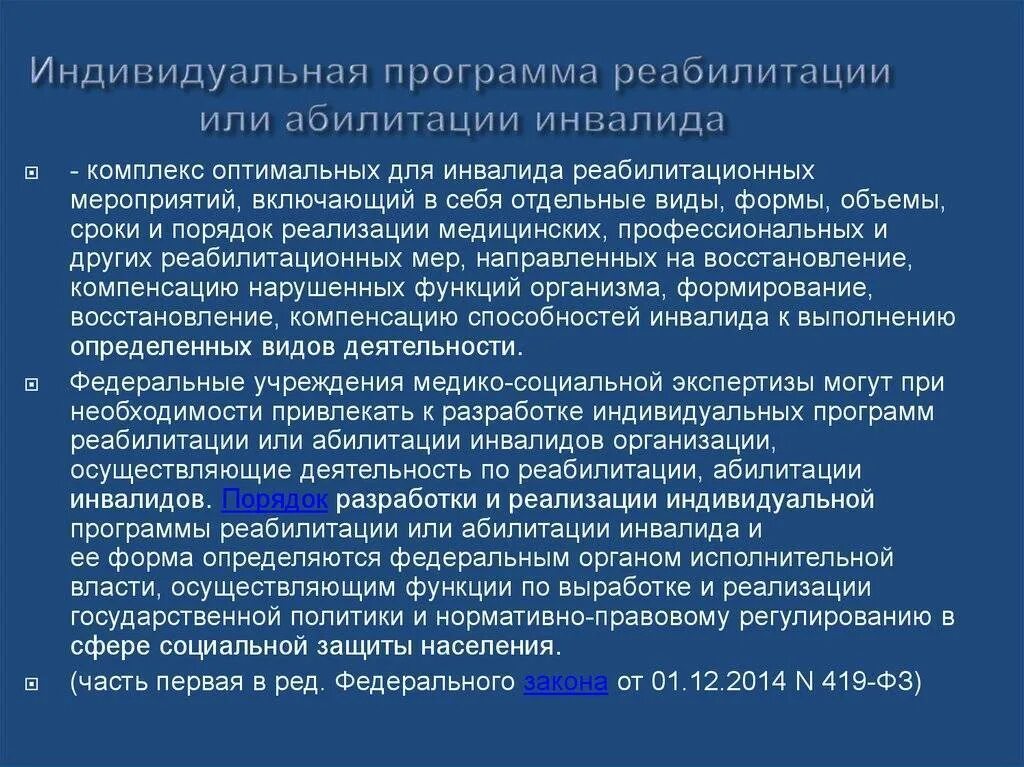 Индивидуальная программа реабилитации или абилитации инвалида

- комплекс оптимальных для инвалида реабилитационных мероприятий, включающий в себя отдельные виды, формы, объемы, сроки и порядок реализации медицинских, профессиональных и других реабилитационных мер, направленных на восстановление, компенсацию нарушенных функций организма, формирование, восстановление, компенсацию способностей инвалида к выполнению определенных видов деятельности.

Федеральные учреждения медико-социальной экспертизы могут при необходимости привлекать к разработке индивидуальных программ реабилитации или абилитации инвалидов организации, осуществляющие деятельность по реабилитации, абилитации инвалидов. Порядок разработки и реализации индивидуальной программы реабилитации или абилитации инвалида и ее форма определяются федеральным органом исполнительной власти, осуществляющим функции по выработке и реализации государственной политики и нормативно-правовому регулированию в сфере социальной защиты населения.

(часть первая в ред. Федерального закона от 01.12.2014 N 419-ФЗ)